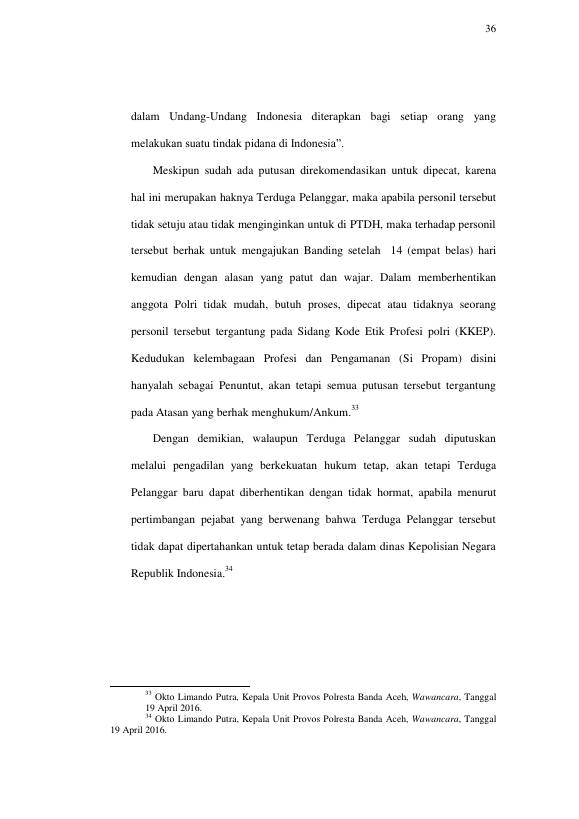 36

dalam Undang-Undang Indonesia diterapkan bagi setiap orang yang melakukan suatu tindak pidana di Indonesia".

Meskipun sudah ada putusan direkomendasikan untuk dipecat, karena hal ini merupakan haknya Terduga Pelanggar, maka apabila personil tersebut tidak setuju atau tidak menginginkan untuk di PTDH, maka terhadap personil tersebut berhak untuk mengajukan Banding setelah 14 (empat belas) hari kemudian dengan alasan yang patut dan wajar. Dalam memberhentikan anggota Polri tidak mudah, butuh proses, dipecat atau tidaknya seorang personil tersebut tergantung pada Sidang Kode Etik Profesi polri (KKEP). Kedudukan kelembagaan Profesi dan Pengamanan (Si Propam) disini hanyalah sebagai Penuntut, akan tetapi semua putusan tersebut tergantung pada Atasan yang berhak menghukum/Ankum.$^{33}$

Dengan demikian, walaupun Terduga Pelanggar sudah diputuskan melalui pengadilan yang berkekuatan hukum tetap, akan tetapi Terduga Pelanggar baru dapat diberhentikan dengan tidak hormat, apabila menurut pertimbangan pejabat yang berwenang bahwa Terduga Pelanggar tersebut tidak dapat dipertahankan untuk tetap berada dalam dinas Kepolisian Negara Republik Indonesia.$^{34}$

$^{33}$ Okto Limando Putra, Kepala Unit Provos Polresta Banda Aceh, Wawancara, Tanggal 19 April 2016.
$^{34}$ Okto Limando Putra, Kepala Unit Provos Polresta Banda Aceh, Wawancara, Tanggal 19 April 2016.